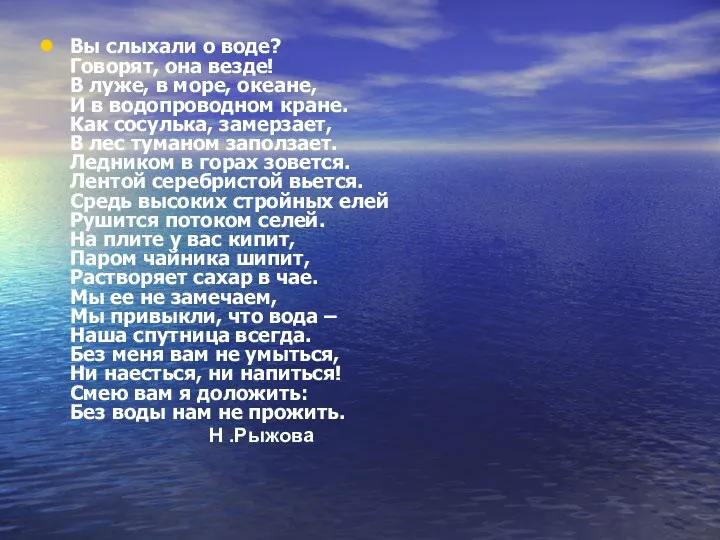 Вы слыхали о воде?
Говорят, она везде!
В луже, в море, океане,
И в водопроводном кране.
Как сосулька, замерзает,
В лес туманом заползает.
Ледником в горах зовется.
Лентой серебристой вьется.
Средь высоких стройных елей
Рушится потоком селей.
На плите у вас кипит,
Паром чайника шипит,
Растворяет сахар в чае.
Мы ее не замечаем,
Мы привыкли, что вода –
Наша спутница всегда.
Без меня вам не умыться,
Ни наесться, ни напиться!
Смею вам я доложить:
Без воды нам не прожить.

Н .Рыжова